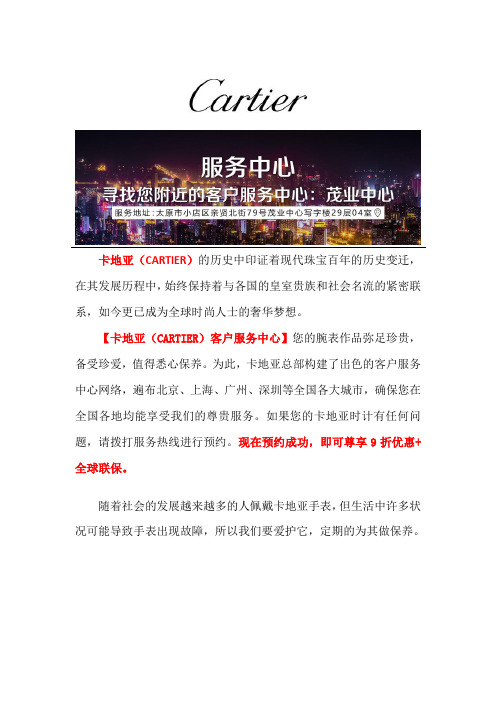 Cartier

服务中心

寻找您附近的客户服务中心：茂业中心

服务地址：太原市小店区亲贤北街79号茂业中心写字楼29层04室

卡地亚（CARTIER）的历史中印证着现代珠宝百年的历史变迁，在其发展历程中，始终保持着与各国的皇室贵族和社会名流的紧密联系，如今更已成为全球时尚人士的奢华梦想。

【卡地亚（CARTIER）客户服务中心】您的腕表作品弥足珍贵，备受珍爱，值得悉心保养。为此，卡地亚总部构建了出色的客户服务中心网络，遍布北京、上海、广州、深圳等全国各大城市，确保您在全国各地均能享受我们的尊贵服务。如果您的卡地亚时计有任何问题，请拨打服务热线进行预约。现在预约成功，即可尊享 9 折优惠+全球联保。

随着社会的发展越来越多的人佩戴卡地亚手表，但生活中许多状况可能导致手表出现故障，所以我们要爱护它，定期的为其做保养。